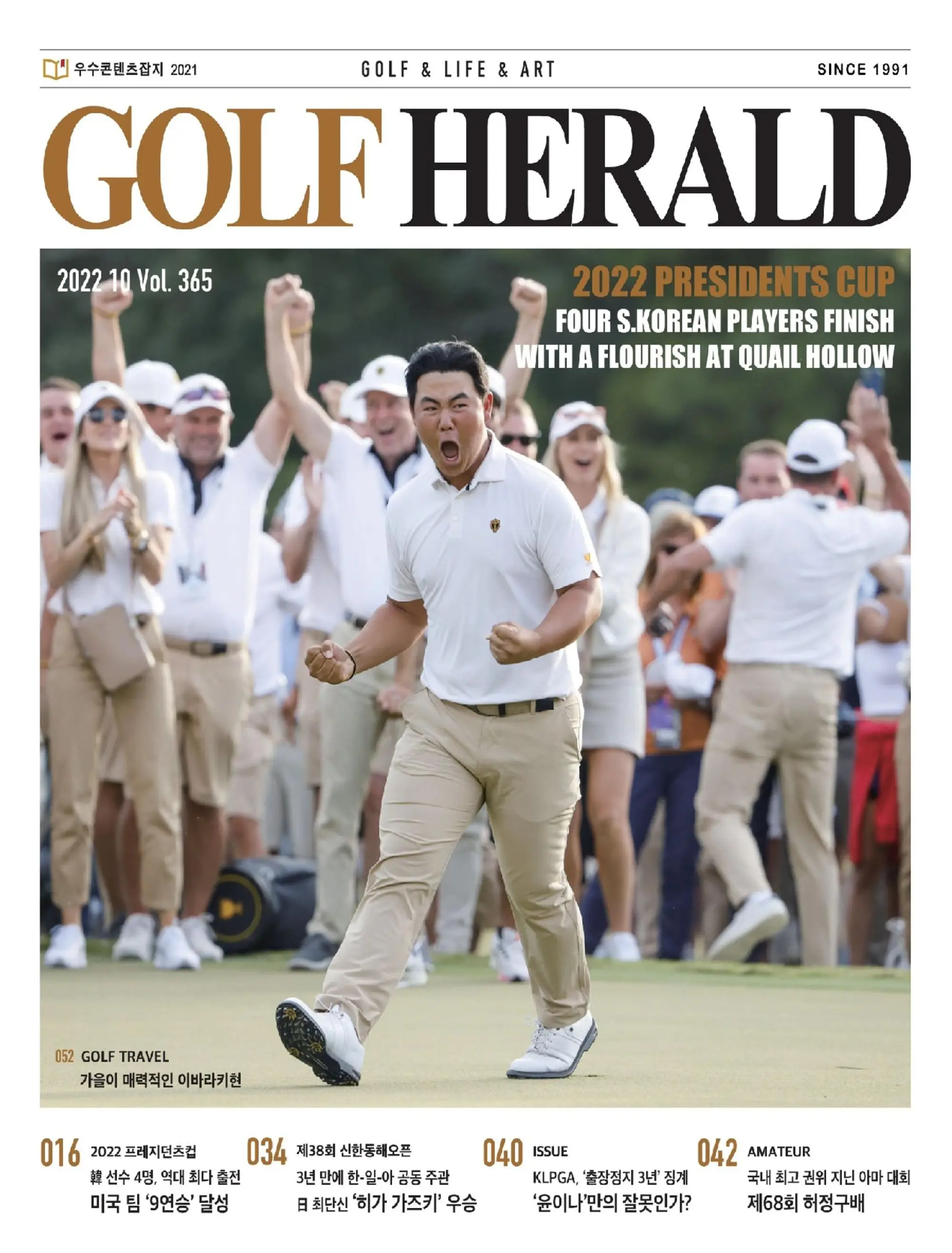 우수콘텐츠잡지 2021

GOLF & LIFE & ART

SINCE 1991

GOLF HERALD

2022 10 Vol. 365

2022 PRESIDENTS CUP
FOUR S.KOREAN PLAYERS FINISH WITH A FLOURISH AT QUAIL HOLLOW

052 GOLF TRAVEL
가을이 매력적인 이바라키현

016 2022 프레지던츠컵
韓 선수 4명, 역대 최다 출전
미국 팀 '9연승' 달성

034 제38회 신한동해오픈
3년 만에 한-일-아 공동 주관
日 최단신 '히가 가즈키' 우승

040 ISSUE
KLPGA, '출장정지 3년' 징계
'윤이나'만의 잘못인가?

042 AMATEUR
국내 최고 권위 지닌 아마 대회
제68회 허정구배